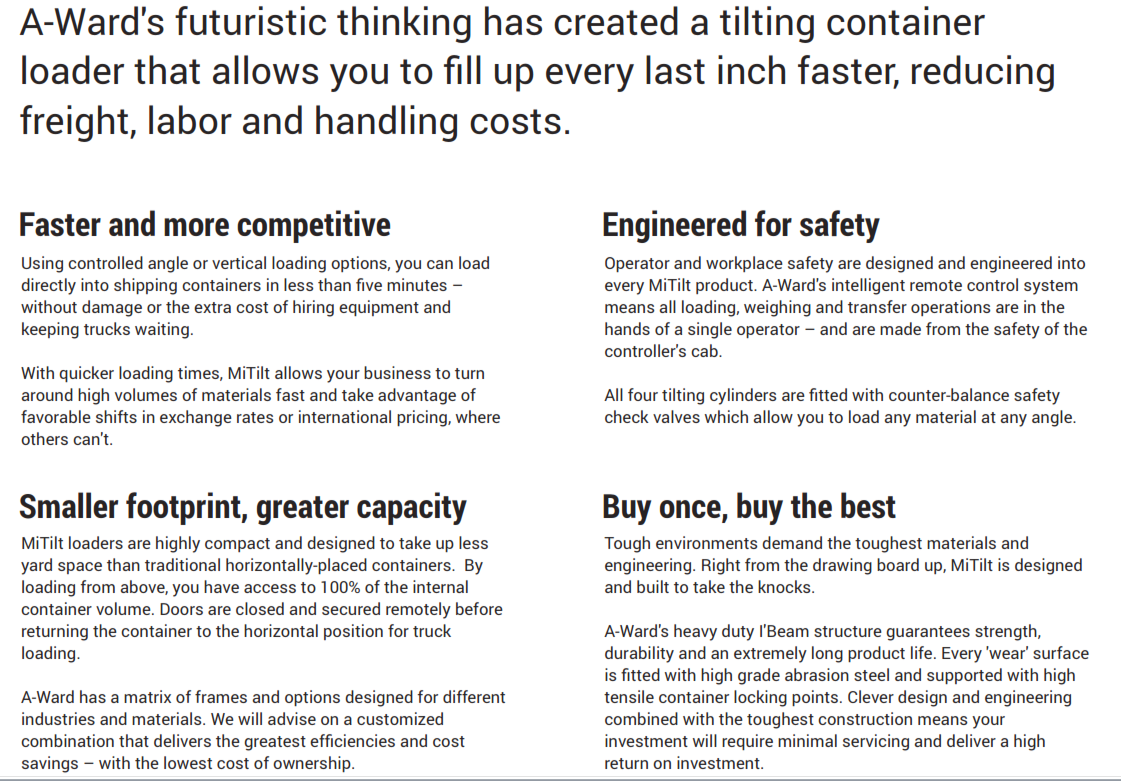 A-Ward's futuristic thinking has created a tilting container loader that allows you to fill up every last inch faster, reducing freight, labor and handling costs.

Faster and more competitive

Using controlled angle or vertical loading options, you can load directly into shipping containers in less than five minutes – without damage or the extra cost of hiring equipment and keeping trucks waiting.

With quicker loading times, MiTilt allows your business to turn around high volumes of materials fast and take advantage of favorable shifts in exchange rates or international pricing, where others can't.

Smaller footprint, greater capacity

MiTilt loaders are highly compact and designed to take up less yard space than traditional horizontally-placed containers. By loading from above, you have access to 100% of the internal container volume. Doors are closed and secured remotely before returning the container to the horizontal position for truck loading.

A-Ward has a matrix of frames and options designed for different industries and materials. We will advise on a customized combination that delivers the greatest efficiencies and cost savings – with the lowest cost of ownership.

Engineered for safety

Operator and workplace safety are designed and engineered into every MiTilt product. A-Ward's intelligent remote control system means all loading, weighing and transfer operations are in the hands of a single operator – and are made from the safety of the controller's cab.

All four tilting cylinders are fitted with counter-balance safety check valves which allow you to load any material at any angle.

Buy once, buy the best

Tough environments demand the toughest materials and engineering. Right from the drawing board up, MiTilt is designed and built to take the knocks.

A-Ward's heavy duty I'Beam structure guarantees strength, durability and an extremely long product life. Every 'wear' surface is fitted with high grade abrasion steel and supported with high tensile container locking points. Clever design and engineering combined with the toughest construction means your investment will require minimal servicing and deliver a high return on investment.